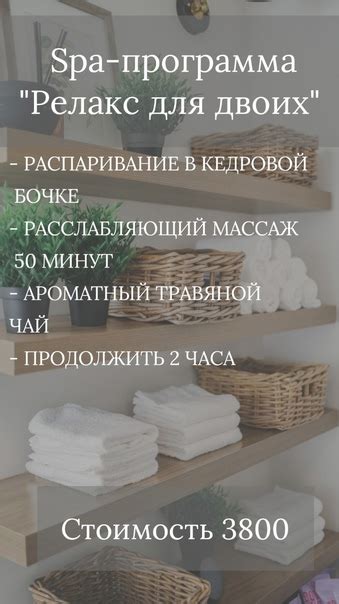 Spa-программа "Релакс для двоих"

- РАСПАРИВАНИЕ В КЕДРОВОЙ БОЧКЕ
- РАССЛАБЛЯЮЩИЙ МАССАЖ 50 МИНУТ
- АРОМАТНЫЙ ТРАВЯНОЙ ЧАЙ
- ПРОДОЛЖИТЬ 2 ЧАСА

Стоимость 3800